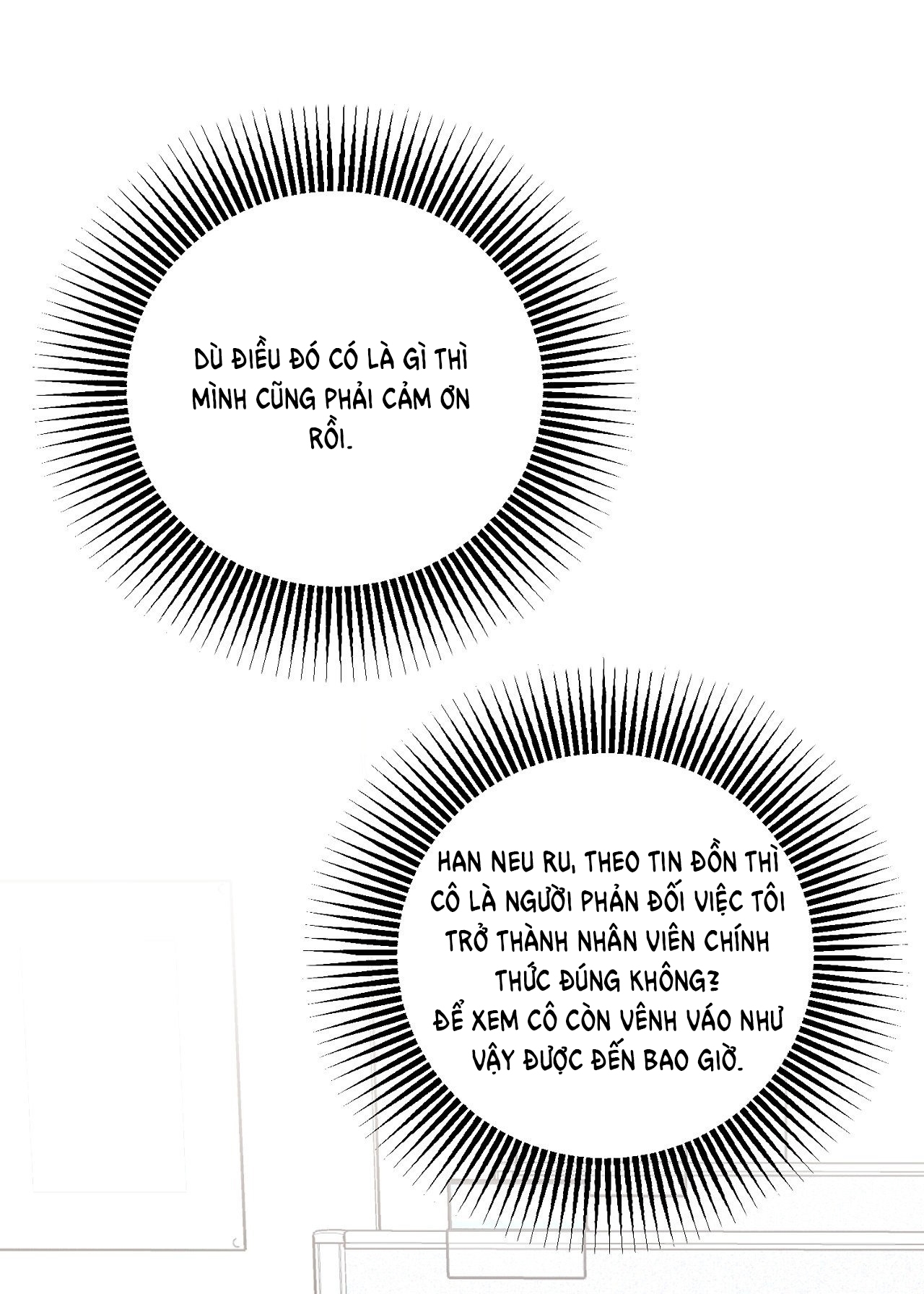 DÙ ĐIỀU ĐÓ CÓ LÀ GÌ THÌ MÌNH CŨNG PHẢI CẢM ƠN RỒI.

HAN NEU RU, THEO TIN ĐỒN THÌ CÔ LÀ NGƯỜI PHẢN ĐỐI VIỆC TÔI TRỞ THÀNH NHÂN VIÊN CHÍNH THỨC ĐÚNG KHÔNG?
ĐỂ XEM CÔ CÒN VÊNH VÁO NHƯ VẬY ĐƯỢC ĐẾN BAO GIỜ.